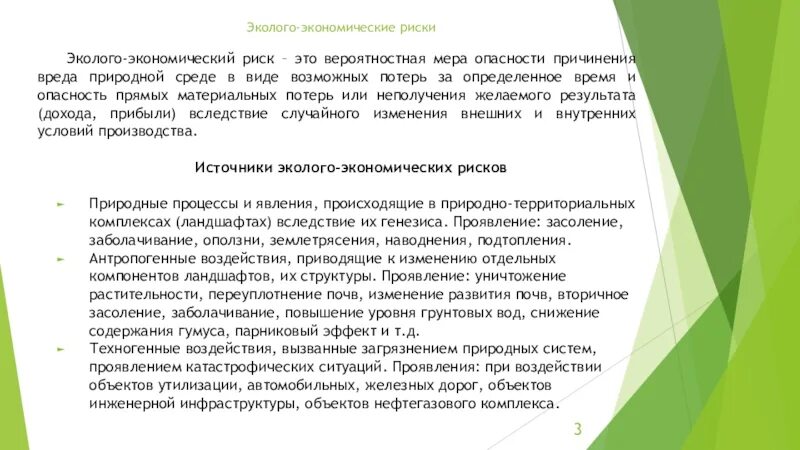 Эколого-экономические риски

Эколого-экономический риск – это вероятностная мера опасности причинения вреда природной среде в виде возможных потерь за определенное время и опасность прямых материальных потерь или неполучения желаемого результата (дохода, прибыли) вследствие случайного изменения внешних и внутренних условий производства.

Источники эколого-экономических рисков

Природные процессы и явления, происходящие в природно-территориальных комплексах (ландшафтах) вследствие их генезиса. Проявление: засоление, заболачивание, оползни, землетрясения, наводнения, подтопления.

Антропогенные воздействия, приводящие к изменению отдельных компонентов ландшафтов, их структуры. Проявление: уничтожение растительности, переуплотнение почв, изменение развития почв, вторичное засоление, заболачивание, повышение уровня грунтовых вод, снижение содержания гумуса, парниковый эффект и т.д.

Техногенные воздействия, вызванные загрязнением природных систем, проявлением катастрофических ситуаций. Проявления: при воздействии объектов утилизации, автомобильных, железных дорог, объектов инженерной инфраструктуры, объектов нефтегазового комплекса.

3